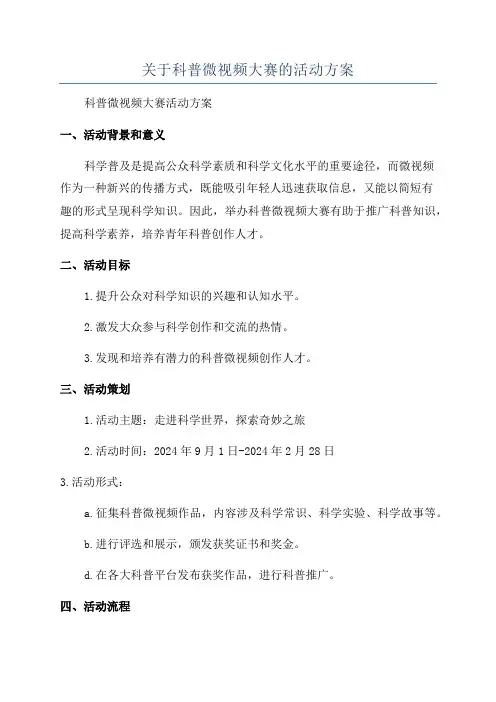 关于科普微视频大赛的活动方案

科普微视频大赛活动方案

一、活动背景和意义

科学普及是提高公众科学素质和科学文化水平的重要途径，而微视频作为一种新兴的传播方式，既能吸引年轻人迅速获取信息，又能以简短有趣的形式呈现科学知识。因此，举办科普微视频大赛有助于推广科普知识，提高科学素养，培养青年科普创作人才。

二、活动目标

1.提升公众对科学知识的兴趣和认知水平。

2.激发大众参与科学创作和交流的热情。

3.发现和培养有潜力的科普微视频创作人才。

三、活动策划

1.活动主题：走进科学世界，探索奇妙之旅

2.活动时间：2024年9月1日-2024年2月28日

3.活动形式：

a.征集科普微视频作品，内容涉及科学常识、科学实验、科学故事等。

b.进行评选和展示，颁发获奖证书和奖金。

d.在各大科普平台发布获奖作品，进行科普推广。

四、活动流程